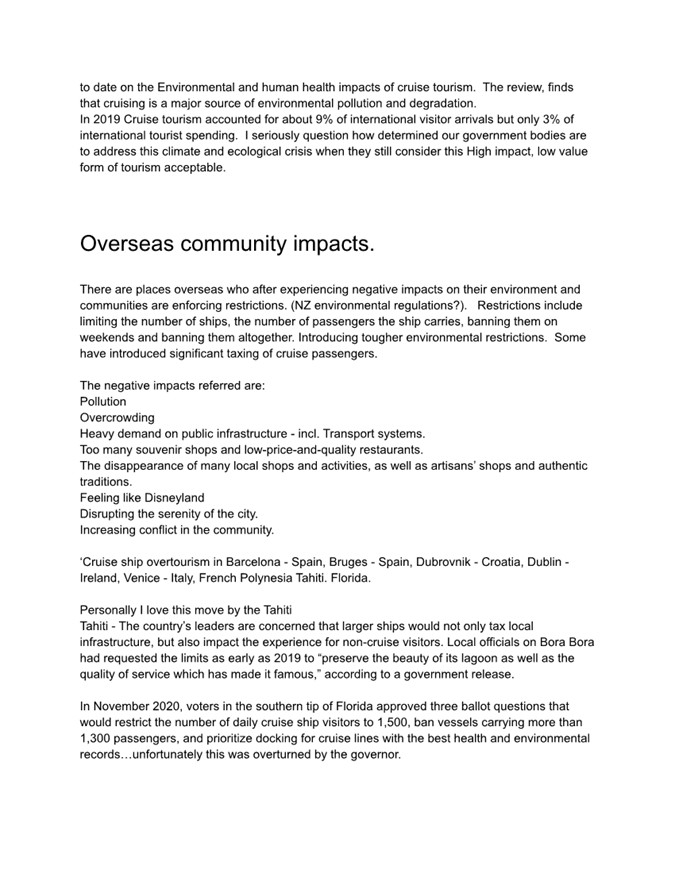 to date on the Environmental and human health impacts of cruise tourism.  The review, finds that cruising is a major source of environmental pollution and degradation.
In 2019 Cruise tourism accounted for about 9% of international visitor arrivals but only 3% of international tourist spending.  I seriously question how determined our government bodies are to address this climate and ecological crisis when they still consider this High impact, low value form of tourism acceptable.

Overseas community impacts.

There are places overseas who after experiencing negative impacts on their environment and communities are enforcing restrictions. (NZ environmental regulations?).   Restrictions include limiting the number of ships, the number of passengers the ship carries, banning them on weekends and banning them altogether. Introducing tougher environmental restrictions.  Some have introduced significant taxing of cruise passengers.

The negative impacts referred are:
Pollution
Overcrowding
Heavy demand on public infrastructure - incl. Transport systems.
Too many souvenir shops and low-price-and-quality restaurants.
The disappearance of many local shops and activities, as well as artisans' shops and authentic traditions.
Feeling like Disneyland
Disrupting the serenity of the city.
Increasing conflict in the community.

'Cruise ship overtourism in Barcelona - Spain, Bruges - Spain, Dubrovnik - Croatia, Dublin - Ireland, Venice - Italy, French Polynesia Tahiti. Florida.

Personally I love this move by the Tahiti
Tahiti - The country's leaders are concerned that larger ships would not only tax local infrastructure, but also impact the experience for non-cruise visitors. Local officials on Bora Bora had requested the limits as early as 2019 to "preserve the beauty of its lagoon as well as the quality of service which has made it famous," according to a government release.

In November 2020, voters in the southern tip of Florida approved three ballot questions that would restrict the number of daily cruise ship visitors to 1,500, ban vessels carrying more than 1,300 passengers, and prioritize docking for cruise lines with the best health and environmental records…unfortunately this was overturned by the governor.